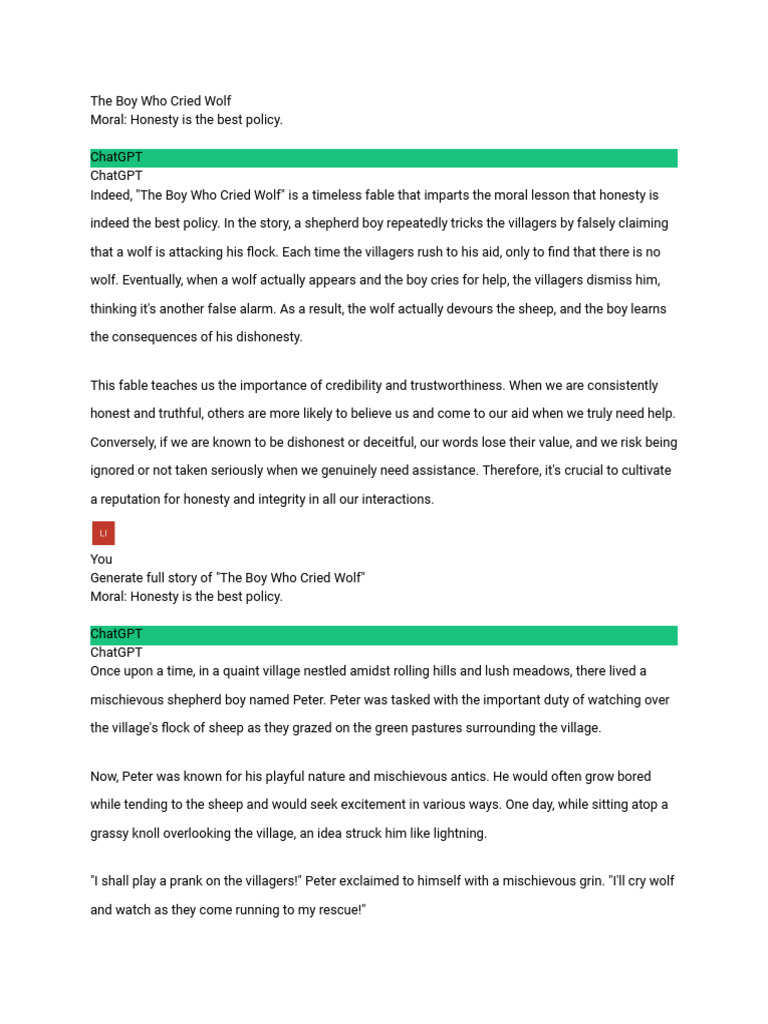 The Boy Who Cried Wolf
Moral: Honesty is the best policy.

ChatGPT
ChatGPT
Indeed, "The Boy Who Cried Wolf" is a timeless fable that imparts the moral lesson that honesty is indeed the best policy. In the story, a shepherd boy repeatedly tricks the villagers by falsely claiming that a wolf is attacking his flock. Each time the villagers rush to his aid, only to find that there is no wolf. Eventually, when a wolf actually appears and the boy cries for help, the villagers dismiss him, thinking it's another false alarm. As a result, the wolf actually devours the sheep, and the boy learns the consequences of his dishonesty.

This fable teaches us the importance of credibility and trustworthiness. When we are consistently honest and truthful, others are more likely to believe us and come to our aid when we truly need help. Conversely, if we are known to be dishonest or deceitful, our words lose their value, and we risk being ignored or not taken seriously when we genuinely need assistance. Therefore, it's crucial to cultivate a reputation for honesty and integrity in all our interactions.

LI
You
Generate full story of "The Boy Who Cried Wolf"
Moral: Honesty is the best policy.

ChatGPT
ChatGPT
Once upon a time, in a quaint village nestled amidst rolling hills and lush meadows, there lived a mischievous shepherd boy named Peter. Peter was tasked with the important duty of watching over the village's flock of sheep as they grazed on the green pastures surrounding the village.

Now, Peter was known for his playful nature and mischievous antics. He would often grow bored while tending to the sheep and would seek excitement in various ways. One day, while sitting atop a grassy knoll overlooking the village, an idea struck him like lightning.

"I shall play a prank on the villagers!" Peter exclaimed to himself with a mischievous grin. "I'll cry wolf and watch as they come running to my rescue!"